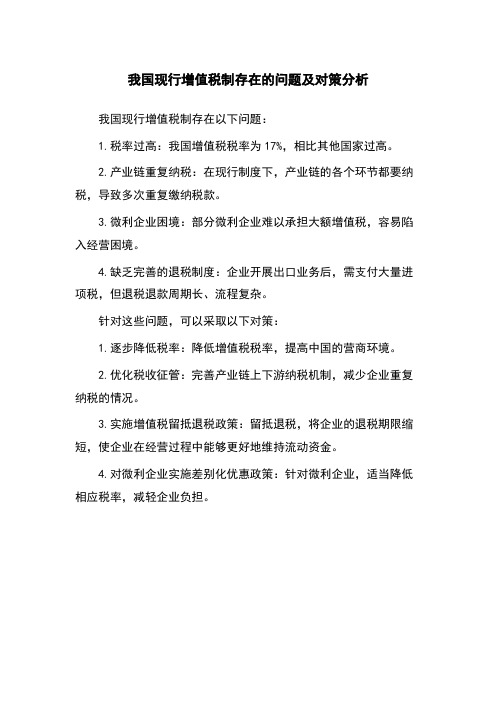 我国现行增值税制存在的问题及对策分析

我国现行增值税制存在以下问题：

1. 税率过高：我国增值税税率为 17%，相比其他国家过高。

2. 产业链重复纳税：在现行制度下，产业链的各个环节都要纳税，导致多次重复缴纳税款。

3. 微利企业困境：部分微利企业难以承担大额增值税，容易陷入经营困境。

4. 缺乏完善的退税制度：企业开展出口业务后，需支付大量进项税，但退税退款周期长、流程复杂。

针对这些问题，可以采取以下对策：

1. 逐步降低税率：降低增值税税率，提高中国的营商环境。

2. 优化税收征管：完善产业链上下游纳税机制，减少企业重复纳税的情况。

3. 实施增值税留抵退税政策：留抵退税，将企业的退税期限缩短，使企业在经营过程中能够更好地维持流动资金。

4. 对微利企业实施差别化优惠政策：针对微利企业，适当降低相应税率，减轻企业负担。